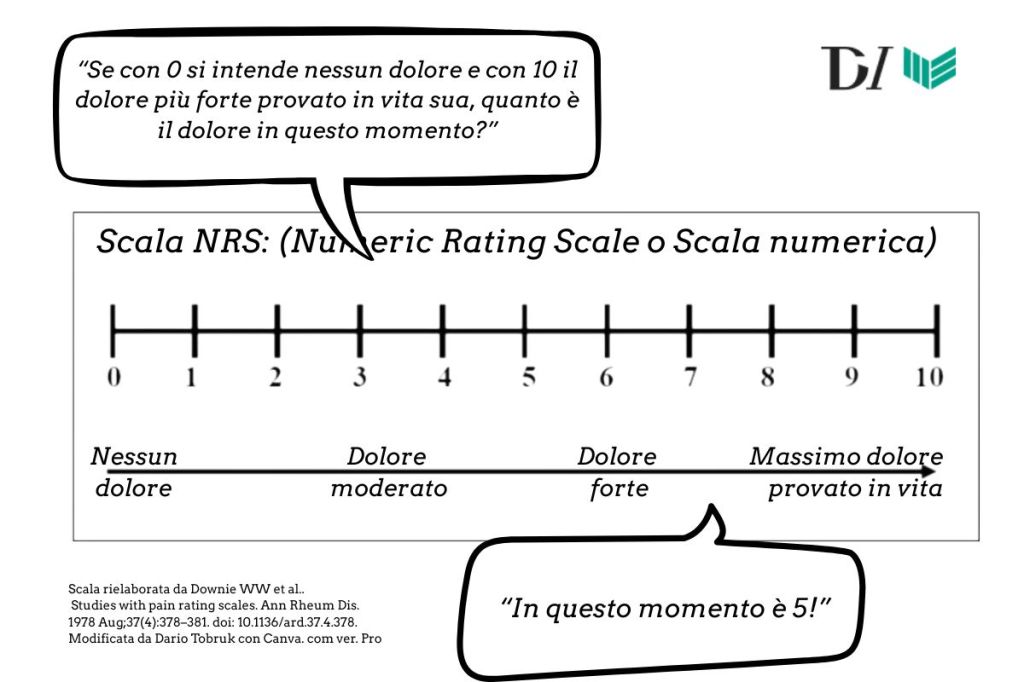 "Se con 0 si intende nessun dolore e con 10 il dolore più forte provato in vita sua, quanto è il dolore in questo momento?"

DI

Scala NRS: (Numeric Rating Scale o Scala numerica)

0 1 2 3 4 5 6 7 8 9 10

Nessun dolore

Dolore moderato

Dolore forte

Massimo dolore provato in vita

Scala rielaborata da Downie WW et al.. Studies with pain rating scales. Ann Rheum Dis. 1978 Aug;37(4):378–381. doi: 10.1136/ard.37.4.378. Modificata da Dario Tobruk con Canva. com ver. Pro

"In questo momento è 5!"